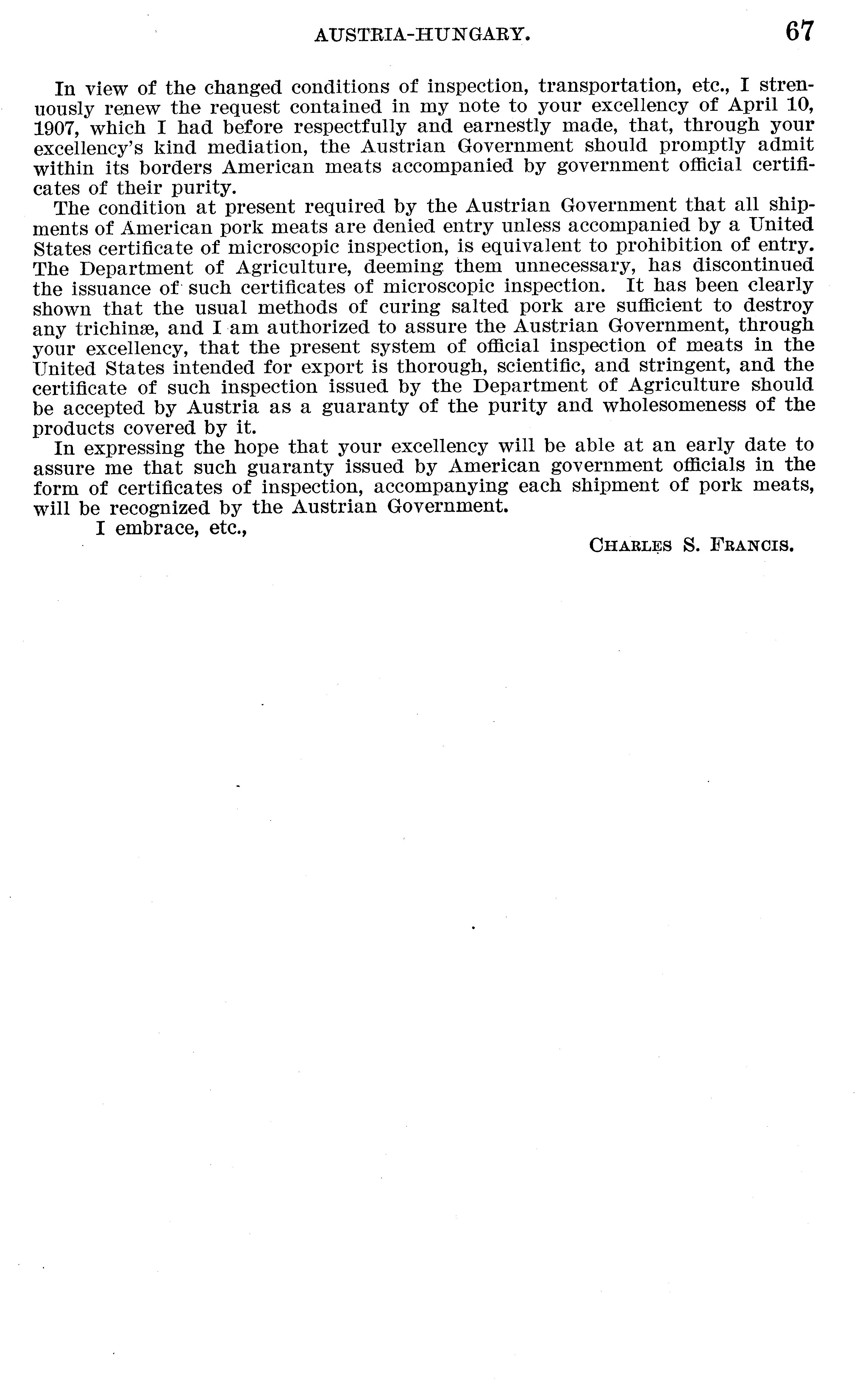 AUSTRIA-HUNGARY. 67

In view of the changed conditions of inspection, transportation, etc., I strenuously renew the request contained in my note to your excellency of April 10, 1907, which I had before respectfully and earnestly made, that, through your excellency's kind mediation, the Austrian Government should promptly admit within its borders American meats accompanied by government official certificates of their purity.

The condition at present required by the Austrian Government that all shipments of American pork meats are denied entry unless accompanied by a United States certificate of microscopic inspection, is equivalent to prohibition of entry. The Department of Agriculture, deeming them unnecessary, has discontinued the issuance of such certificates of microscopic inspection. It has been clearly shown that the usual methods of curing salted pork are sufficient to destroy any trichinæ, and I am authorized to assure the Austrian Government, through your excellency, that the present system of official inspection of meats in the United States intended for export is thorough, scientific, and stringent, and the certificate of such inspection issued by the Department of Agriculture should be accepted by Austria as a guaranty of the purity and wholesomeness of the products covered by it.

In expressing the hope that your excellency will be able at an early date to assure me that such guaranty issued by American government officials in the form of certificates of inspection, accompanying each shipment of pork meats, will be recognized by the Austrian Government.

I embrace, etc.,

CHARLES S. FRANCIS.